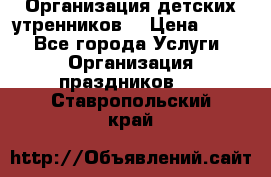 Организация детских утренников Цена
Все города Услуги Организация праздников
Ставропольский край

http://Объявлений.сайт